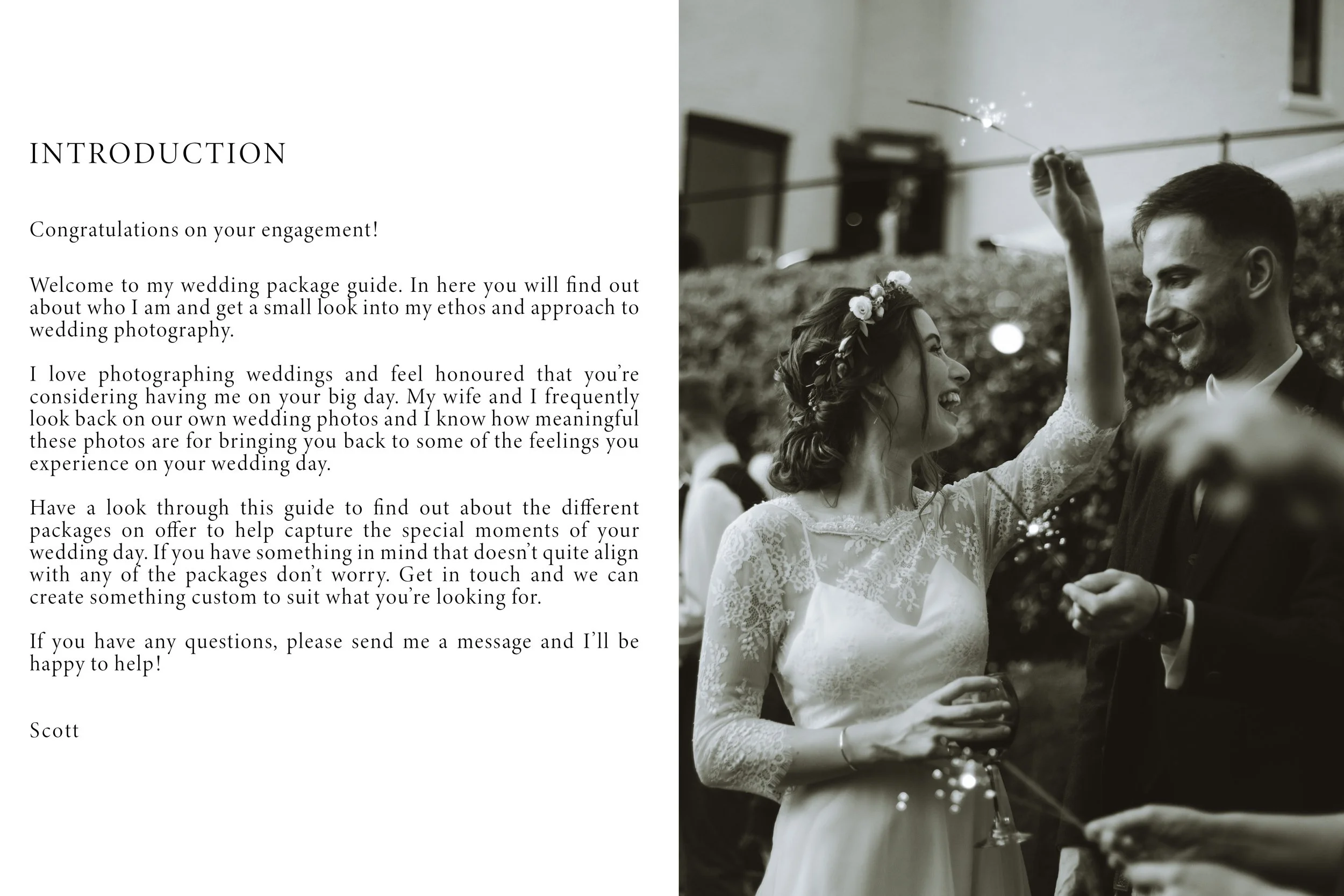 INTRODUCTION

Congratulations on your engagement!

Welcome to my wedding package guide. In here you will find out about who I am and get a small look into my ethos and approach to wedding photography.

I love photographing weddings and feel honoured that you're considering having me on your big day. My wife and I frequently look back on our own wedding photos and I know how meaningful these photos are for bringing you back to some of the feelings you experience on your wedding day.

Have a look through this guide to find out about the different packages on offer to help capture the special moments of your wedding day. If you have something in mind that doesn't quite align with any of the packages don't worry. Get in touch and we can create something custom to suit what you're looking for.

If you have any questions, please send me a message and I'll be happy to help!

Scott